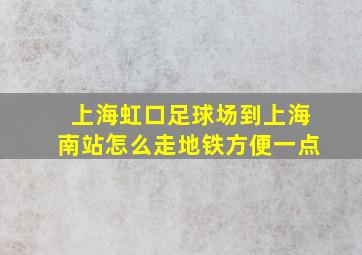 上海虹口足球场到上海南站怎么走地铁方便一点